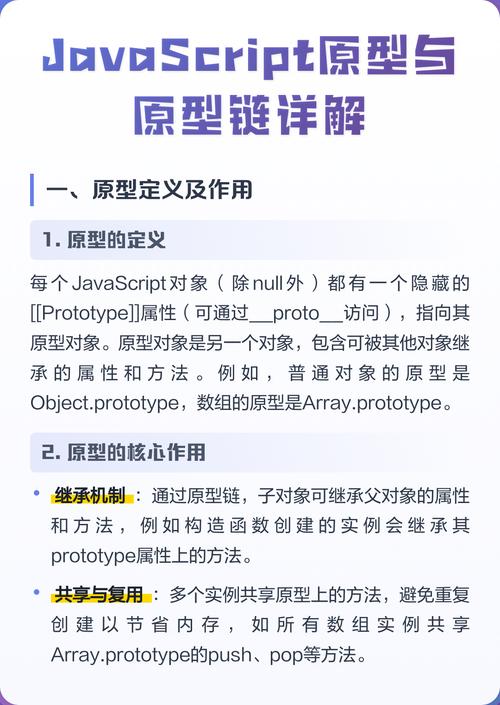 JavaScript原型与原型链详解

一、原型定义及作用

1. 原型的定义

每个JavaScript对象（除null外）都有一个隐藏的[[Prototype]]属性（可通过__proto__访问），指向其原型对象。原型对象是另一个对象，包含可被其他对象继承的属性和方法。例如，普通对象的原型是Object.prototype，数组的原型是Array.prototype。

2. 原型的核心作用

• 继承机制：通过原型链，子对象可继承父对象的属性和方法，例如构造函数创建的实例会继承其prototype属性上的方法。

• 共享与复用：多个实例共享原型上的方法，避免重复创建以节省内存，如所有数组实例共享Array.prototype的push、pop等方法。